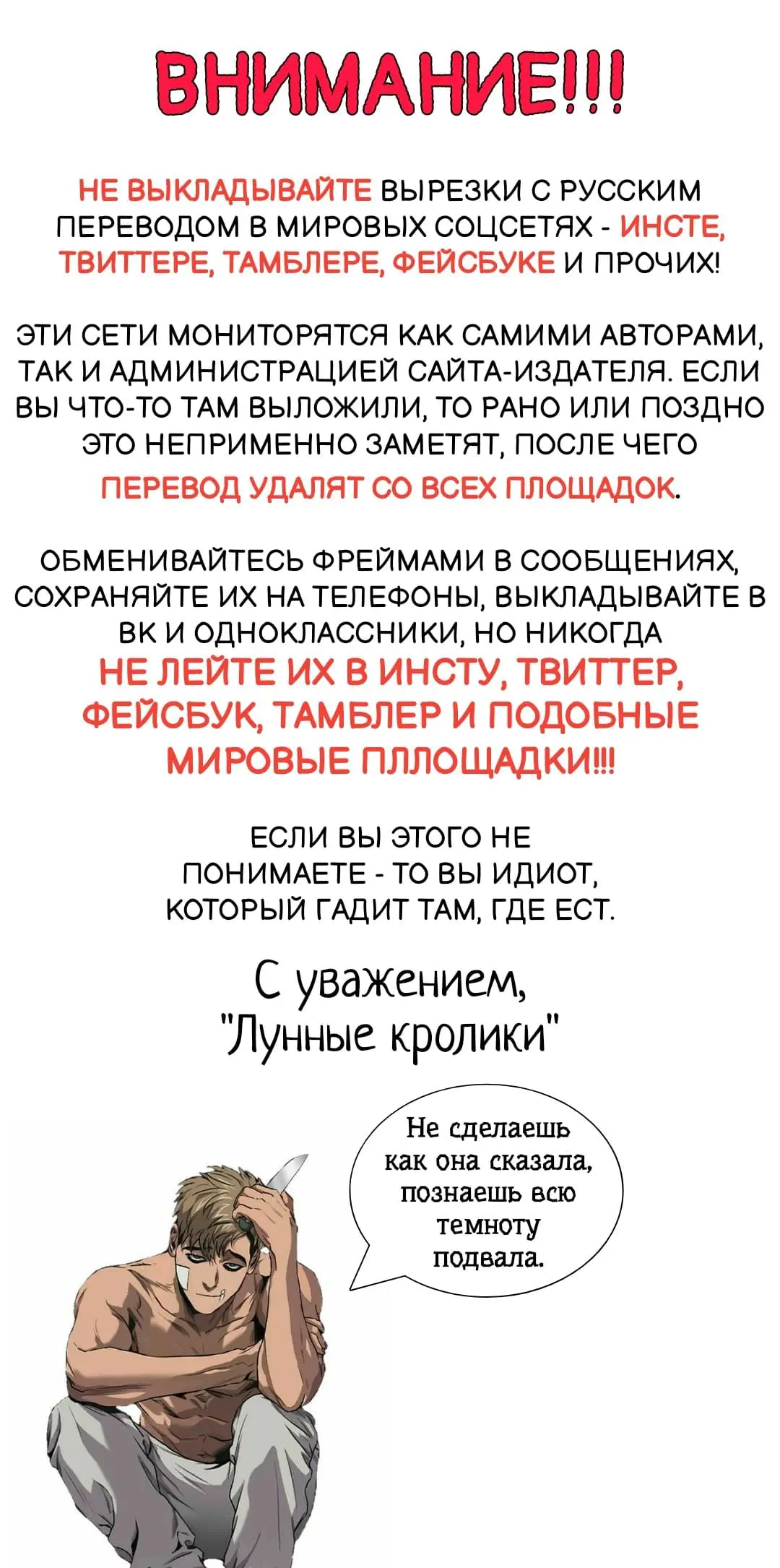 ВНИМАНИЕ!!!

НЕ ВЫКЛАДЫВАЙТЕ ВЫРЕЗКИ С РУССКИМ ПЕРЕВОДОМ В МИРОВЫХ СОЦСЕТЯХ - ИНСТЕ, ТВИТТЕРЕ, ТАМБЛЕРЕ, ФЕЙСБУКЕ И ПРОЧИХ!

ЭТИ СЕТИ МОНИТОРЯТСЯ КАК САМИМИ АВТОРАМИ, ТАК И АДМИНИСТРАЦИЕЙ САЙТА-ИЗДАТЕЛЯ. ЕСЛИ ВЫ ЧТО-ТО ТАМ ВЫЛОЖИЛИ, ТО РАНО ИЛИ ПОЗДНО ЭТО НЕПРИМЕННО ЗАМЕТЯТ, ПОСЛЕ ЧЕГО ПЕРЕВОД УДАЛЯТ СО ВСЕХ ПЛОЩАДОК.

ОБМЕНИВАЙТЕСЬ ФРЕЙМАМИ В СООБЩЕНИЯХ, СОХРАНЯЙТЕ ИХ НА ТЕЛЕФОНЫ, ВЫКЛАДЫВАЙТЕ В ВК И ОДНОКЛАССНИКИ, НО НИКОГДА НЕ ЛЕЙТЕ ИХ В ИНСТУ, ТВИТТЕР, ФЕЙСБУК, ТАМБЛЕР И ПОДОБНЫЕ МИРОВЫЕ ПЛЛОЩАДКИ!!!

ЕСЛИ ВЫ ЭТОГО НЕ ПОНИМАЕТЕ - ТО ВЫ ИДИОТ, КОТОРЫЙ ГАДИТ ТАМ, ГДЕ ЕСТ.

С уважением, "Лунные кролики"

Не сделаешь как она сказала, познаешь всю темноту подвала.